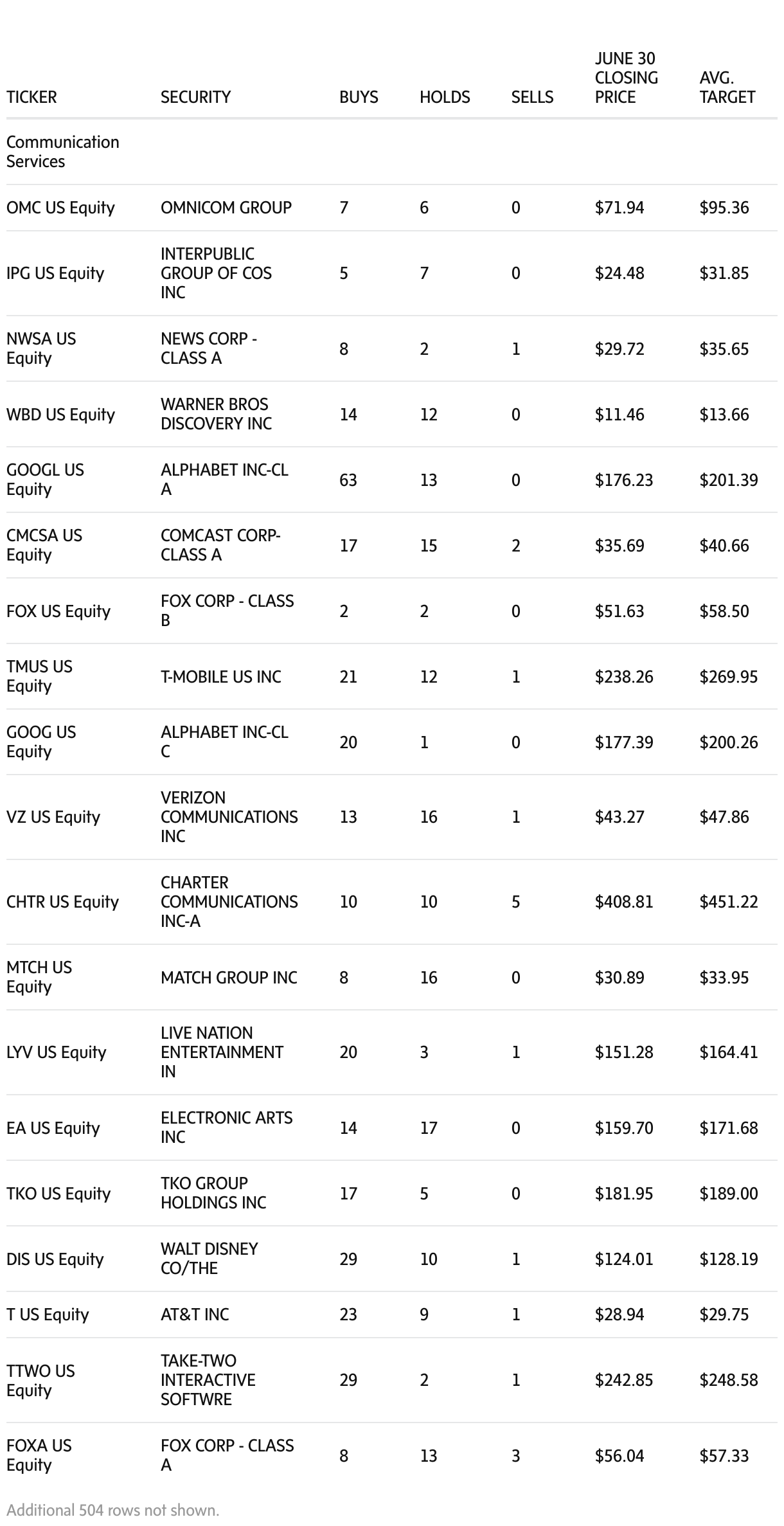 | TICKER | SECURITY | BUYS | HOLDS | SELLS | JUNE 30 CLOSING PRICE | AVG. TARGET |
|---|---|---|---|---|---|---|
| Communication Services | | | | | | |
| OMC US Equity | OMNICOM GROUP | 7 | 6 | 0 | \$71.94 | \$95.36 |
| IPG US Equity | INTERPUBLIC GROUP OF COS INC | 5 | 7 | 0 | \$24.48 | \$31.85 |
| NWSA US Equity | NEWS CORP - CLASS A | 8 | 2 | 1 | \$29.72 | \$35.65 |
| WBD US Equity | WARNER BROS DISCOVERY INC | 14 | 12 | 0 | \$11.46 | \$13.66 |
| GOOGL US Equity | ALPHABET INC-CL A | 63 | 13 | 0 | \$176.23 | \$201.39 |
| CMCSA US Equity | COMCAST CORP-CLASS A | 17 | 15 | 2 | \$35.69 | \$40.66 |
| FOX US Equity | FOX CORP - CLASS B | 2 | 2 | 0 | \$51.63 | \$58.50 |
| TMUS US Equity | T-MOBILE US INC | 21 | 12 | 1 | \$238.26 | \$269.95 |
| GOOG US Equity | ALPHABET INC-CL C | 20 | 1 | 0 | \$177.39 | \$200.26 |
| VZ US Equity | VERIZON COMMUNICATIONS INC | 13 | 16 | 1 | \$43.27 | \$47.86 |
| CHTR US Equity | CHARTER COMMUNICATIONS INC-A | 10 | 10 | 5 | \$408.81 | \$451.22 |
| MTCH US Equity | MATCH GROUP INC | 8 | 16 | 0 | \$30.89 | \$33.95 |
| LYV US Equity | LIVE NATION ENTERTAINMENT IN | 20 | 3 | 1 | \$151.28 | \$164.41 |
| EA US Equity | ELECTRONIC ARTS INC | 14 | 17 | 0 | \$159.70 | \$171.68 |
| TKO US Equity | TKO GROUP HOLDINGS INC | 17 | 5 | 0 | \$181.95 | \$189.00 |
| DIS US Equity | WALT DISNEY CO/THE | 29 | 10 | 1 | \$124.01 | \$128.19 |
| T US Equity | AT&T INC | 23 | 9 | 1 | \$28.94 | \$29.75 |
| TTWO US Equity | TAKE-TWO INTERACTIVE SOFTWRE | 29 | 2 | 1 | \$242.85 | \$248.58 |
| FOXA US Equity | FOX CORP - CLASS A | 8 | 13 | 3 | \$56.04 | \$57.33 |

Additional 504 rows not shown.